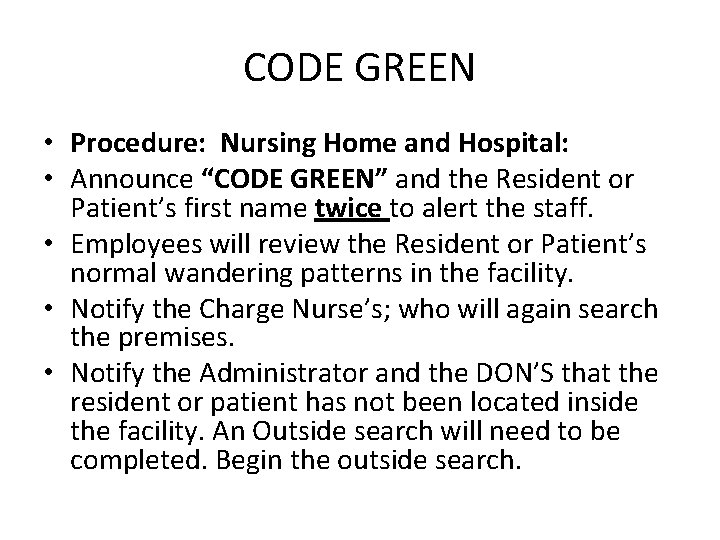 CODE GREEN

• Procedure: Nursing Home and Hospital:
• Announce "CODE GREEN" and the Resident or Patient's first name twice to alert the staff.
• Employees will review the Resident or Patient's normal wandering patterns in the facility.
• Notify the Charge Nurse's; who will again search the premises.
• Notify the Administrator and the DON'S that the resident or patient has not been located inside the facility. An Outside search will need to be completed. Begin the outside search.